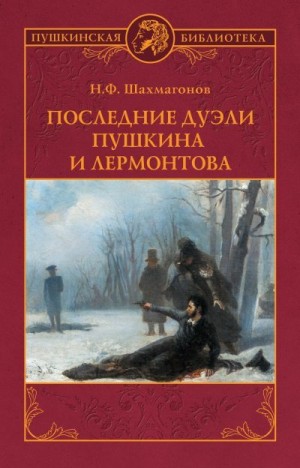 ПУШКИНСКАЯ БИБЛИОТЕКА

Н.Ф. Шахмагонов

ПОСЛЕДНИЕ ДУЭЛИ ПУШКИНА И ЛЕРМОНТОВА